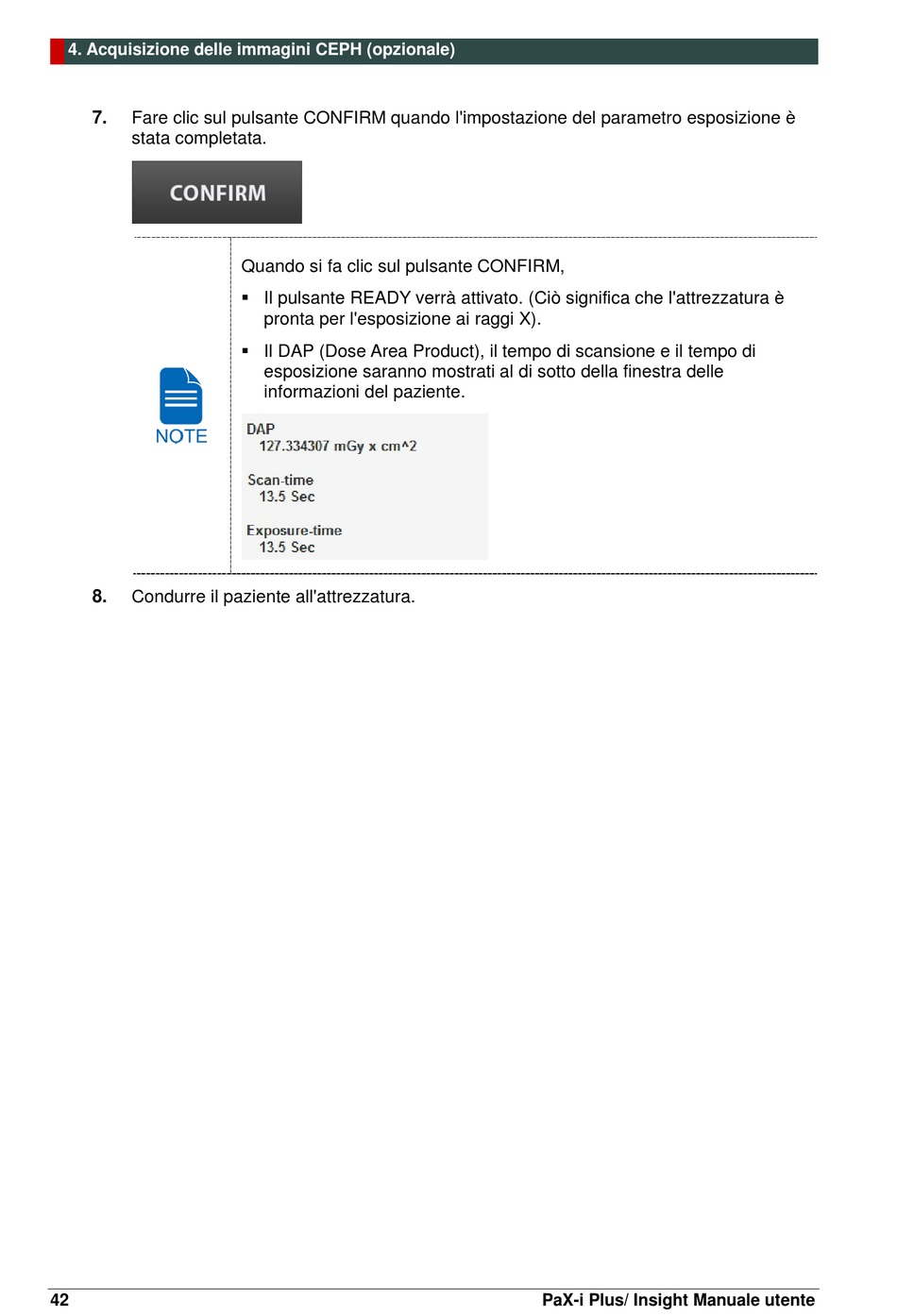 4. Acquisizione delle immagini CEPH (opzionale)

7. Fare clic sul pulsante CONFIRM quando l'impostazione del parametro esposizione è stata completata.

CONFIRM

NOTE

Quando si fa clic sul pulsante CONFIRM,

▪ Il pulsante READY verrà attivato. (Ciò significa che l'attrezzatura è pronta per l'esposizione ai raggi X).

▪ Il DAP (Dose Area Product), il tempo di scansione e il tempo di esposizione saranno mostrati al di sotto della finestra delle informazioni del paziente.

DAP
127.334307 mGy x cm^2

Scan-time
13.5 Sec

Exposure-time
13.5 Sec

8. Condurre il paziente all'attrezzatura.

42

PaX-i Plus/ Insight Manuale utente